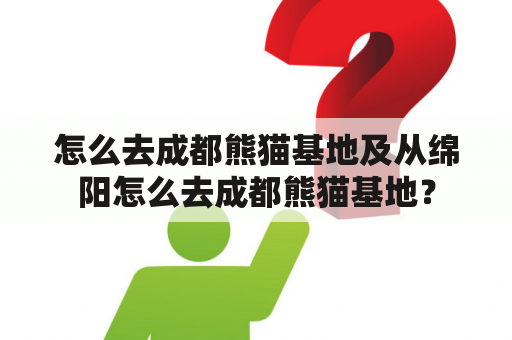 怎么去成都熊猫基地及从绵阳怎么去成都熊猫基地？